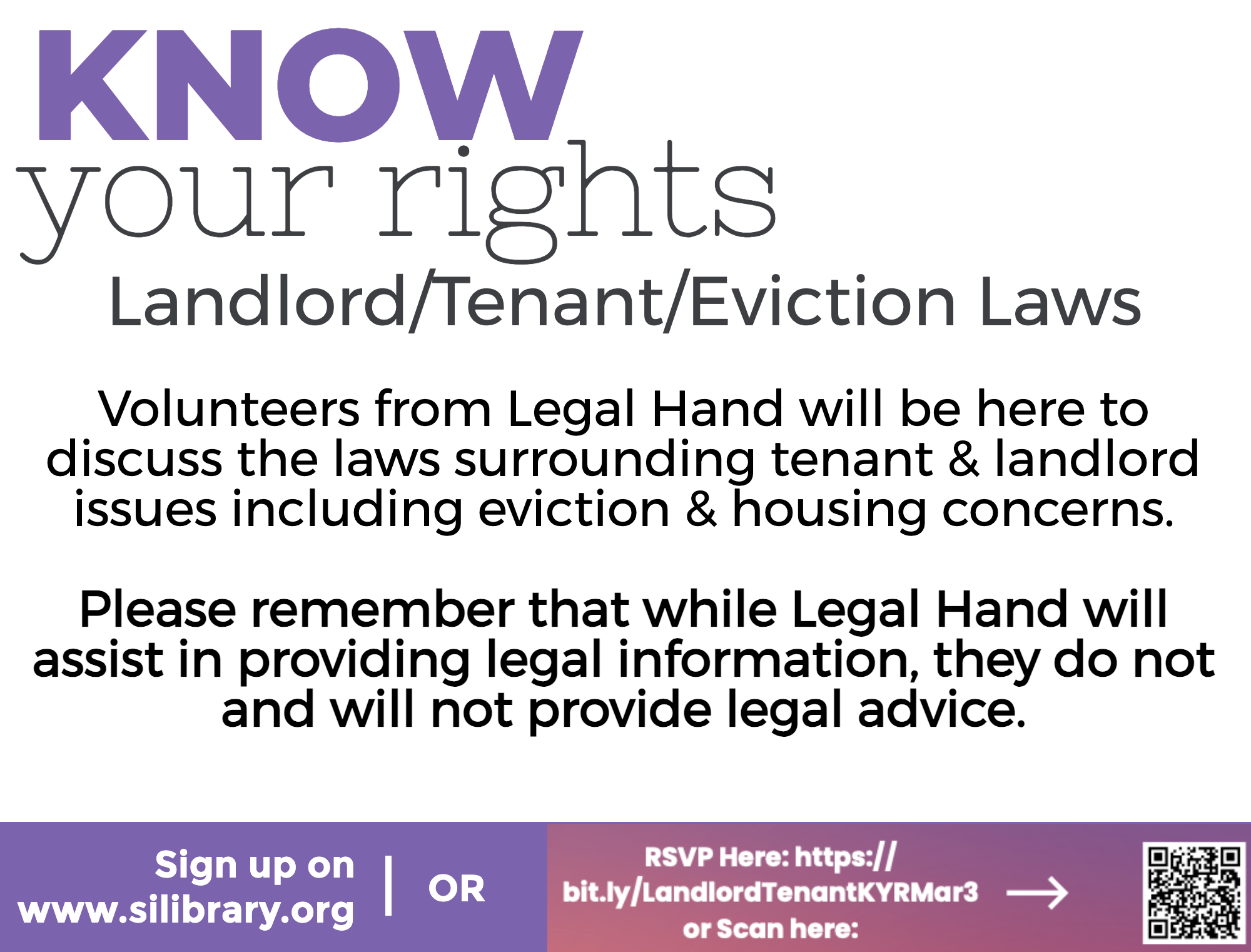 KNOW
your rights
Landlord/Tenant/Eviction Laws

Volunteers from Legal Hand will be here to discuss the laws surrounding tenant & landlord issues including eviction & housing concerns.

Please remember that while Legal Hand will assist in providing legal information, they do not and will not provide legal advice.

Sign up on www.silibrary.org | OR

RSVP Here: https://bit.ly/LandlordTenantKYRMar3 or Scan here: